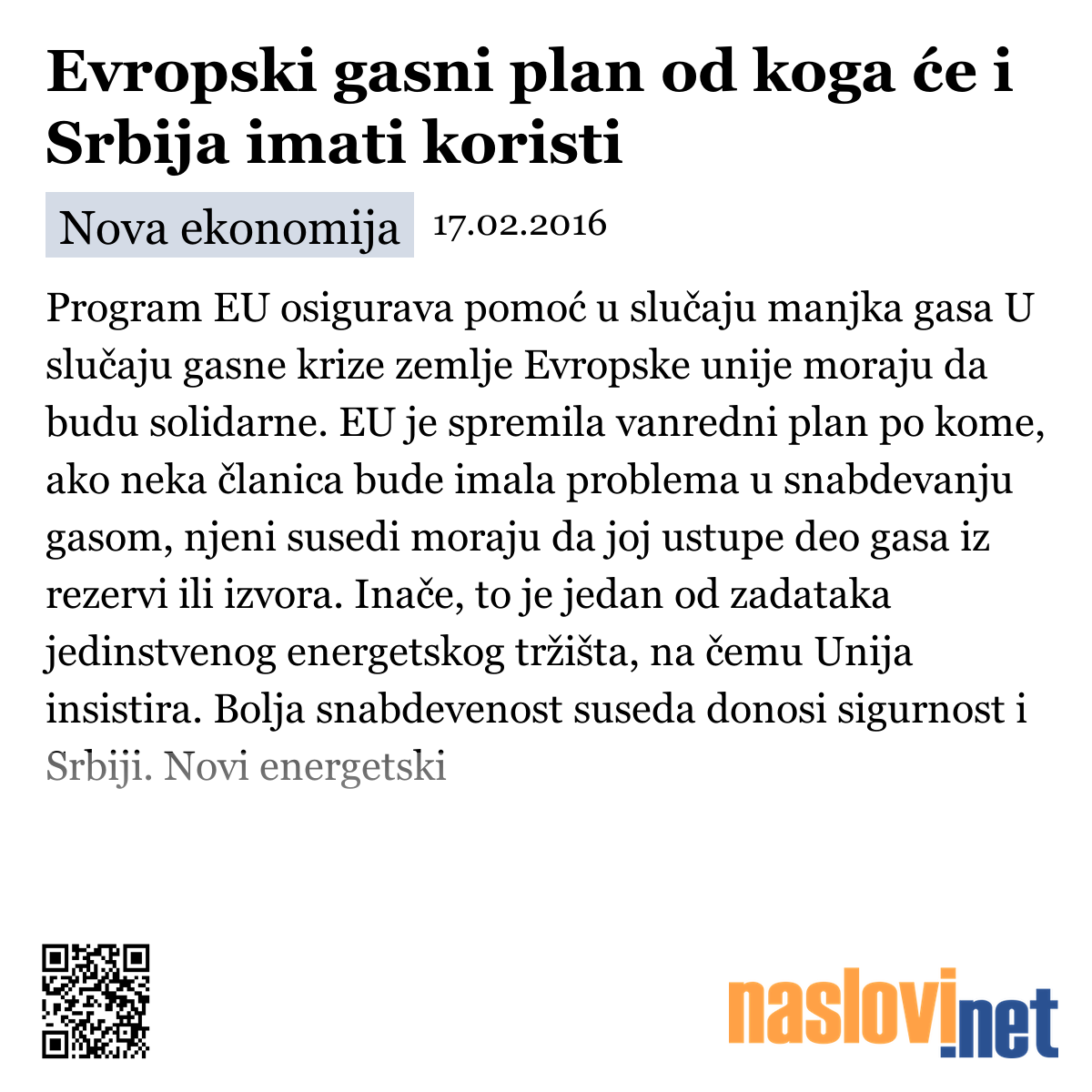 Evropski gasni plan od koga će i Srbija imati koristi

Nova ekonomija 17.02.2016

Program EU osigurava pomoć u slučaju manjka gasa U slučaju gasne krize zemlje Evropske unije moraju da budu solidarne. EU je spremila vanredni plan po kome, ako neka članica bude imala problema u snabdevanju gasom, njeni susedi moraju da joj ustupe deo gasa iz rezervi ili izvora. Inače, to je jedan od zadataka jedinstvenog energetskog tržišta, na čemu Unija insistira. Bolja snabdevenost suseda donosi sigurnost i Srbiji. Novi energetski

naslovi.net